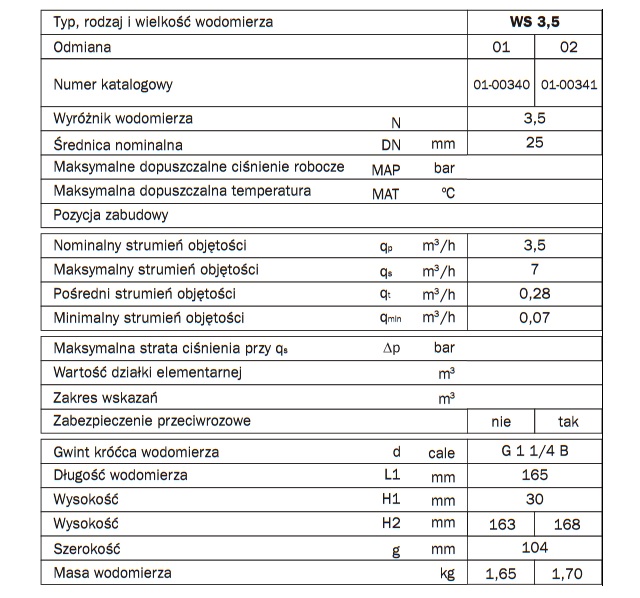 | Typ, rodzaj i wielkość wodomierza | | | WS 3,5 | |
|---|---|---|---|---|
| Odmiana | | | 01 | 02 |
| Numer katalogowy | | | 01-00340 | 01-00341 |
| Wyróżnik wodomierza | N | | 3,5 | |
| Średnica nominalna | DN | mm | 25 | |
| Maksymalne dopuszczalne ciśnienie robocze | MAP | bar | | |
| Maksymalna dopuszczalna temperatura | MAT | °C | | |
| Pozycja zabudowy | | | | |
| Nominalny strumień objętości | $q_p$ | $m^3/h$ | 3,5 | |
| Maksymalny strumień objętości | $q_s$ | $m^3/h$ | 7 | |
| Pośredni strumień objętości | $q_t$ | $m^3/h$ | 0,28 | |
| Minimalny strumień objętości | $q_{min}$ | $m^3/h$ | 0,07 | |
| Maksymalna strata ciśnienia przy $q_s$ | $\Delta p$ | bar | | |
| Wartość działki elementarnej | | $m^3$ | | |
| Zakres wskazań | | $m^3$ | | |
| Zabezpieczenie przeciwrozowe | | | nie | tak |
| Gwint króćca wodomierza | d | cale | G 1 1/4 B | |
| Długość wodomierza | L1 | mm | 165 | |
| Wysokość | H1 | mm | 30 | |
| Wysokość | H2 | mm | 163 | 168 |
| Szerokość | g | mm | 104 | |
| Masa wodomierza | | kg | 1,65 | 1,70 |